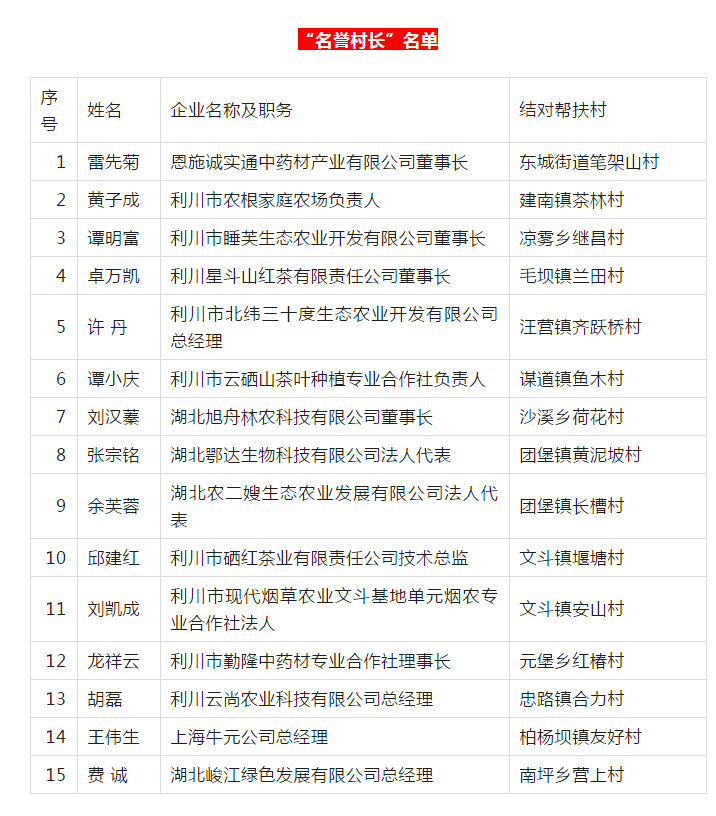 “名誉村长”名单

| 序号 | 姓名 | 企业名称及职务 | 结对帮扶村 |
|---|---|---|---|
| 1 | 雷先菊 | 恩施诚实通中药材产业有限公司董事长 | 东城街道笔架山村 |
| 2 | 黄子成 | 利川市农根家庭农场负责人 | 建南镇茶林村 |
| 3 | 谭明富 | 利川市睡芙生态农业开发有限公司董事长 | 凉雾乡继昌村 |
| 4 | 卓万凯 | 利川星斗山红茶有限责任公司董事长 | 毛坝镇兰田村 |
| 5 | 许 丹 | 利川市北纬三十度生态农业开发有限公司总经理 | 汪营镇齐跃桥村 |
| 6 | 谭小庆 | 利川市云硒山茶叶种植专业合作社负责人 | 谋道镇鱼木村 |
| 7 | 刘汉蓁 | 湖北旭舟林农科技有限公司董事长 | 沙溪乡荷花村 |
| 8 | 张宗铭 | 湖北鄂达生物科技有限公司法人代表 | 团堡镇黄泥坡村 |
| 9 | 余芙蓉 | 湖北农二嫂生态农业发展有限公司法人代表 | 团堡镇长槽村 |
| 10 | 邱建红 | 利川市硒红茶业有限责任公司技术总监 | 文斗镇堰塘村 |
| 11 | 刘凯成 | 利川市现代烟草农业文斗基地单元烟农专业合作社法人 | 文斗镇安山村 |
| 12 | 龙祥云 | 利川市勤隆中药材专业合作社理事长 | 元堡乡红椿村 |
| 13 | 胡磊 | 利川云尚农业科技有限公司总经理 | 忠路镇合力村 |
| 14 | 王伟生 | 上海牛元公司总经理 | 柏杨坝镇友好村 |
| 15 | 费 诚 | 湖北峻江绿色发展有限公司总经理 | 南坪乡营上村 |